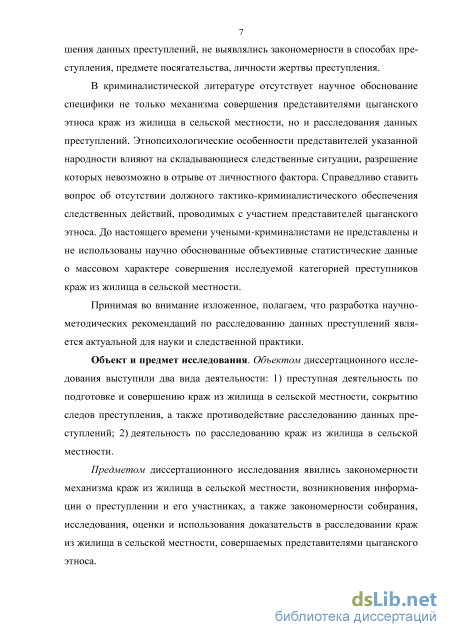 7

шения данных преступлений, не выявлялись закономерности в способах преступления, предмете посягательства, личности жертвы преступления.

В криминалистической литературе отсутствует научное обоснование специфики не только механизма совершения представителями цыганского этноса краж из жилища в сельской местности, но и расследования данных преступлений. Этнопсихологические особенности представителей указанной народности влияют на складывающиеся следственные ситуации, разрешение которых невозможно в отрыве от личностного фактора. Справедливо ставить вопрос об отсутствии должного тактико-криминалистического обеспечения следственных действий, проводимых с участием представителей цыганского этноса. До настоящего времени учеными-криминалистами не представлены и не использованы научно обоснованные объективные статистические данные о массовом характере совершения исследуемой категорией преступников краж из жилища в сельской местности.

Принимая во внимание изложенное, полагаем, что разработка научно-методических рекомендаций по расследованию данных преступлений является актуальной для науки и следственной практики.

Объект и предмет исследования. Объектом диссертационного исследования выступили два вида деятельности: 1) преступная деятельность по подготовке и совершению краж из жилища в сельской местности, сокрытию следов преступления, а также противодействие расследованию данных преступлений; 2) деятельность по расследованию краж из жилища в сельской местности.

Предметом диссертационного исследования явились закономерности механизма краж из жилища в сельской местности, возникновения информации о преступлении и его участниках, а также закономерности собирания, исследования, оценки и использования доказательств в расследовании краж из жилища в сельской местности, совершаемых представителями цыганского этноса.

dsLib.net
библиотека диссертаций